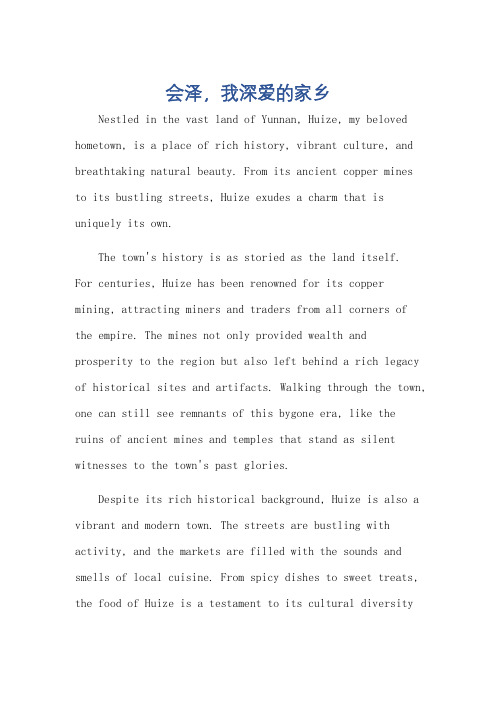 会泽，我深爱的家乡

Nestled in the vast land of Yunnan, Huize, my beloved hometown, is a place of rich history, vibrant culture, and breathtaking natural beauty. From its ancient copper mines to its bustling streets, Huize exudes a charm that is uniquely its own.

The town's history is as storied as the land itself. For centuries, Huize has been renowned for its copper mining, attracting miners and traders from all corners of the empire. The mines not only provided wealth and prosperity to the region but also left behind a rich legacy of historical sites and artifacts. Walking through the town, one can still see remnants of this bygone era, like the ruins of ancient mines and temples that stand as silent witnesses to the town's past glories.

Despite its rich historical background, Huize is also a vibrant and modern town. The streets are bustling with activity, and the markets are filled with the sounds and smells of local cuisine. From spicy dishes to sweet treats, the food of Huize is a testament to its cultural diversity